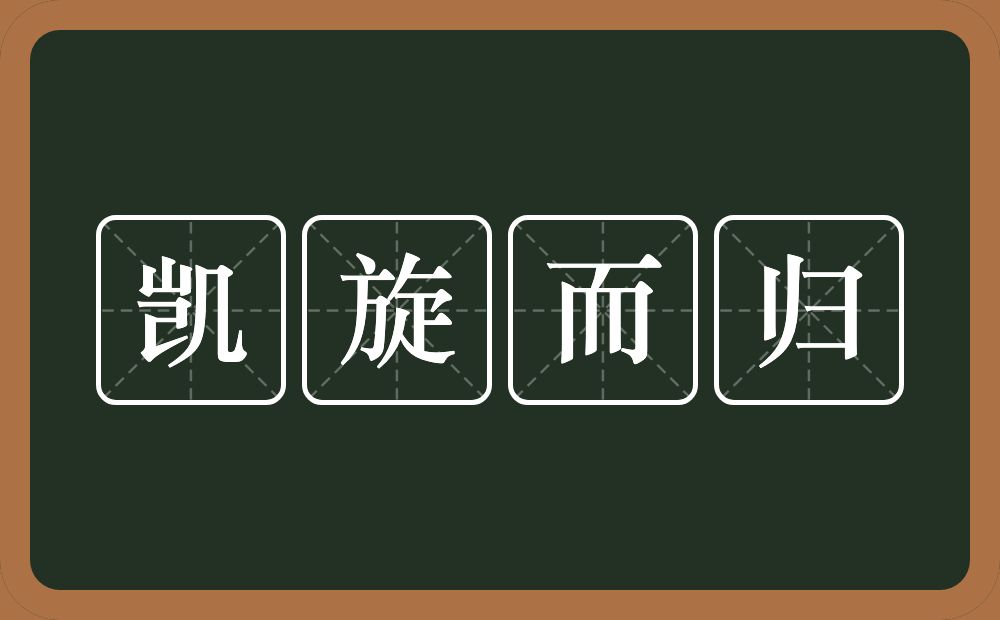 凯旋而归